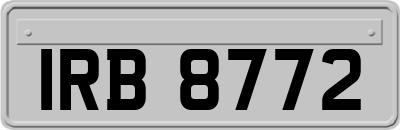 IRB 8772